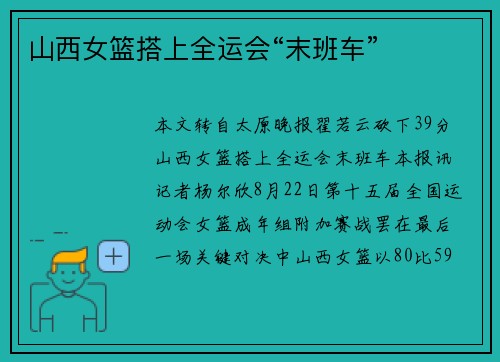 山西女篮搭上全运会“末班车”

本文转自太原晚报翟若云砍下39分山西女篮搭上全运会末班车本报讯记者杨尔欣8月22日第十五届全国运动会女篮成年组附加赛战罢在最后一场关键对决中山西女篮以80比59

+